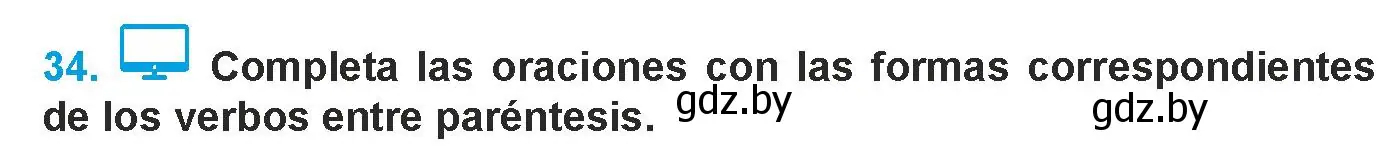 34. Completa las oraciones con las formas correspondientes de los verbos entre paréntesis. gdz.by gdz.by